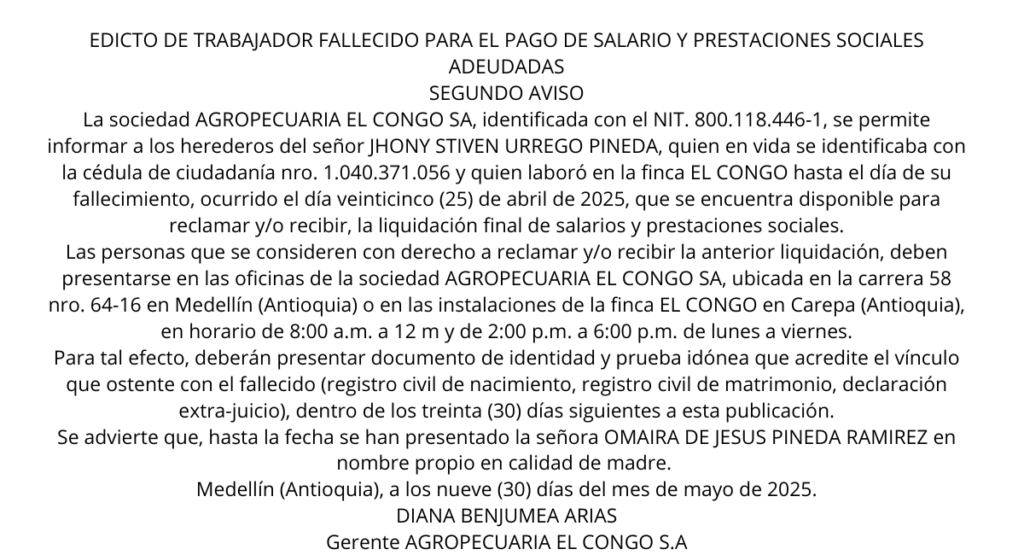 EDICTO DE TRABAJADOR FALLECIDO PARA EL PAGO DE SALARIO Y PRESTACIONES SOCIALES ADEUDADAS
SEGUNDO AVISO
La sociedad AGROPECUARIA EL CONGO SA, identificada con el NIT. 800.118.446-1, se permite informar a los herederos del señor JHONY STIVEN URREGO PINEDA, quien en vida se identificaba con la cédula de ciudadanía nro. 1.040.371.056 y quien laboró en la finca EL CONGO hasta el día de su fallecimiento, ocurrido el día veinticinco (25) de abril de 2025, que se encuentra disponible para reclamar y/o recibir, la liquidación final de salarios y prestaciones sociales.
Las personas que se consideren con derecho a reclamar y/o recibir la anterior liquidación, deben presentarse en las oficinas de la sociedad AGROPECUARIA EL CONGO SA, ubicada en la carrera 58 nro. 64-16 en Medellín (Antioquia) o en las instalaciones de la finca EL CONGO en Carepa (Antioquia), en horario de 8:00 a.m. a 12 m y de 2:00 p.m. a 6:00 p.m. de lunes a viernes.
Para tal efecto, deberán presentar documento de identidad y prueba idónea que acredite el vínculo que ostente con el fallecido (registro civil de nacimiento, registro civil de matrimonio, declaración extra-juicio), dentro de los treinta (30) días siguientes a esta publicación.
Se advierte que, hasta la fecha se han presentado la señora OMAIRA DE JESUS PINEDA RAMIREZ en nombre propio en calidad de madre.
Medellín (Antioquia), a los nueve (30) días del mes de mayo de 2025.
DIANA BENJUMEA ARIAS
Gerente AGROPECUARIA EL CONGO S.A